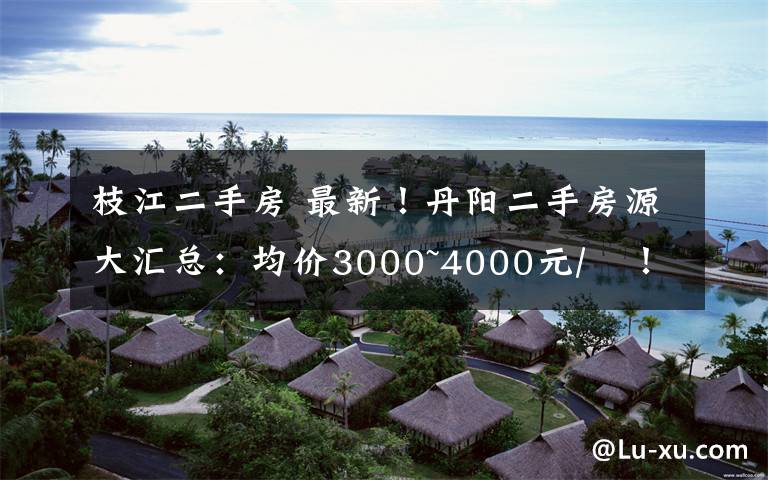 枝江二手房 最新！丹阳二手房源大汇总：均价3000~4000元/ ！

@Lu-xu.com